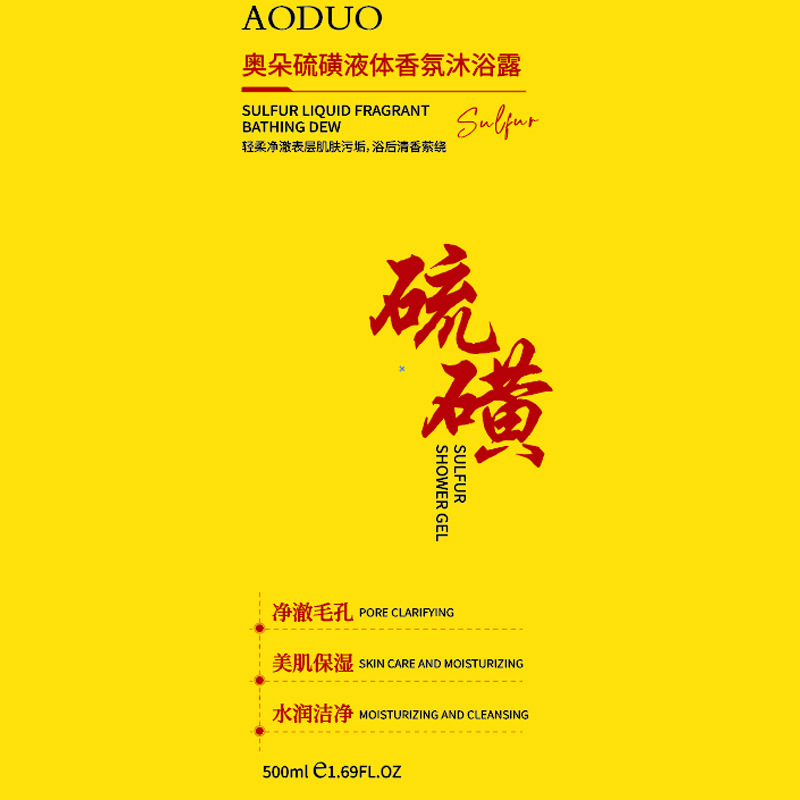 AODUO

奥朵硫磺液体香氛沐浴露

SULFUR LIQUID FRAGRANT BATHING DEW

Sulfur

轻柔净澈表层肌肤污垢，浴后清香萦绕

硫磺

SULFUR SHOWER GEL

净澈毛孔 PORE CLARIFYING

美肌保湿 SKIN CARE AND MOISTURIZING

水润洁净 MOISTURIZING AND CLEANSING

500ml ℮1.69FL.OZ